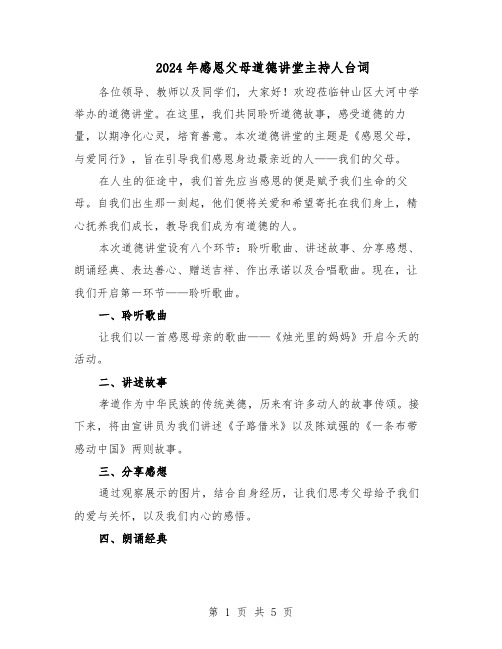 2024年感恩父母道德讲堂主持人台词

各位领导、教师以及同学们，大家好！欢迎莅临钟山区大河中学举办的道德讲堂。在这里，我们共同聆听道德故事，感受道德的力量，以期净化心灵，培育善意。本次道德讲堂的主题是《感恩父母，与爱同行》，旨在引导我们感恩身边最亲近的人——我们的父母。

在人生的征途中，我们首先应当感恩的便是赋予我们生命的父母。自我们出生那一刻起，他们便将关爱和希望寄托在我们身上，精心抚养我们成长，教导我们成为有道德的人。

本次道德讲堂设有八个环节：聆听歌曲、讲述故事、分享感想、朗诵经典、表达善心、赠送吉祥、作出承诺以及合唱歌曲。现在，让我们开启第一环节——聆听歌曲。

一、聆听歌曲

让我们以一首感恩母亲的歌曲——《烛光里的妈妈》开启今天的活动。

二、讲述故事

孝道作为中华民族的传统美德，历来有许多动人的故事传颂。接下来，将由宣讲员为我们讲述《子路借米》以及陈斌强的《一条布带感动中国》两则故事。

三、分享感想

通过观察展示的图片，结合自身经历，让我们思考父母给予我们的爱与关怀，以及我们内心的感悟。

四、朗诵经典

第 1 页 共 5 页